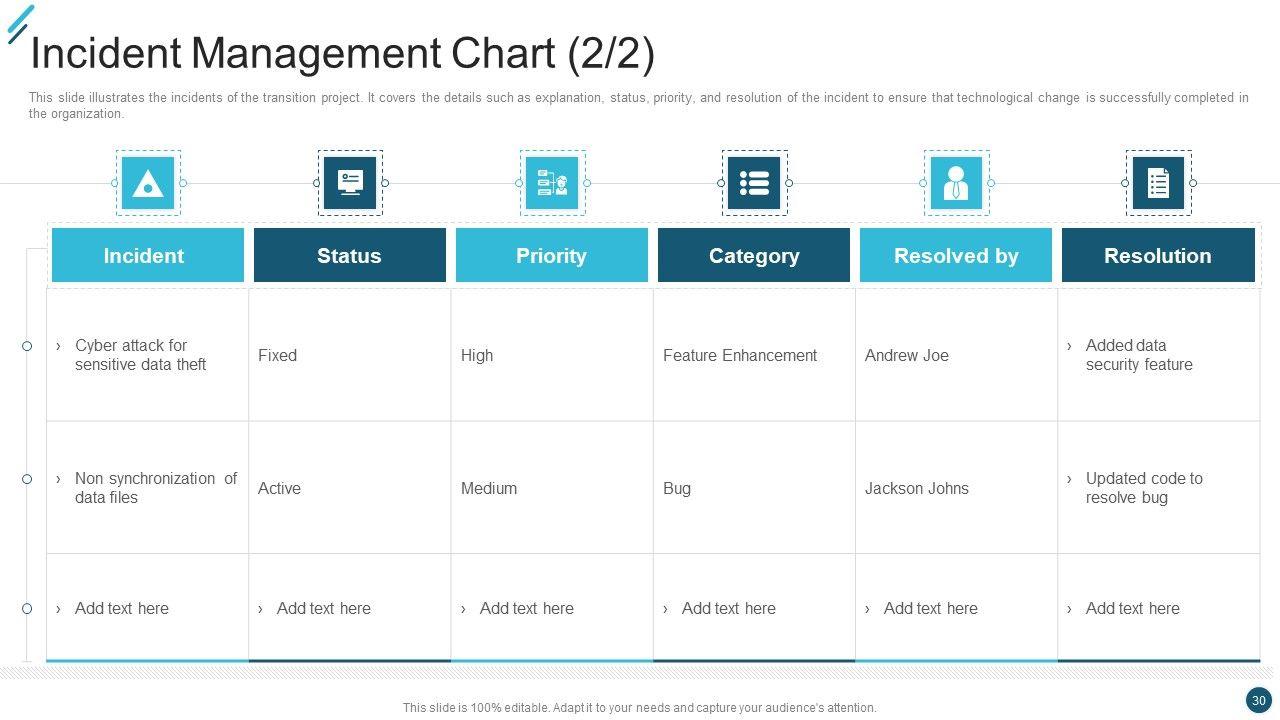 Incident Management Chart (2/2)

This slide illustrates the incidents of the transition project. It covers the details such as explanation, status, priority, and resolution of the incident to ensure that technological change is successfully completed in the organization.

| Incident | Status | Priority | Category | Resolved by | Resolution |
|---|---|---|---|---|---|
| › Cyber attack for sensitive data theft | Fixed | High | Feature Enhancement | Andrew Joe | › Added data security feature |
| › Non synchronization of data files | Active | Medium | Bug | Jackson Johns | › Updated code to resolve bug |
| › Add text here | › Add text here | › Add text here | › Add text here | › Add text here | › Add text here |

This slide is 100% editable. Adapt it to your needs and capture your audience's attention.

30